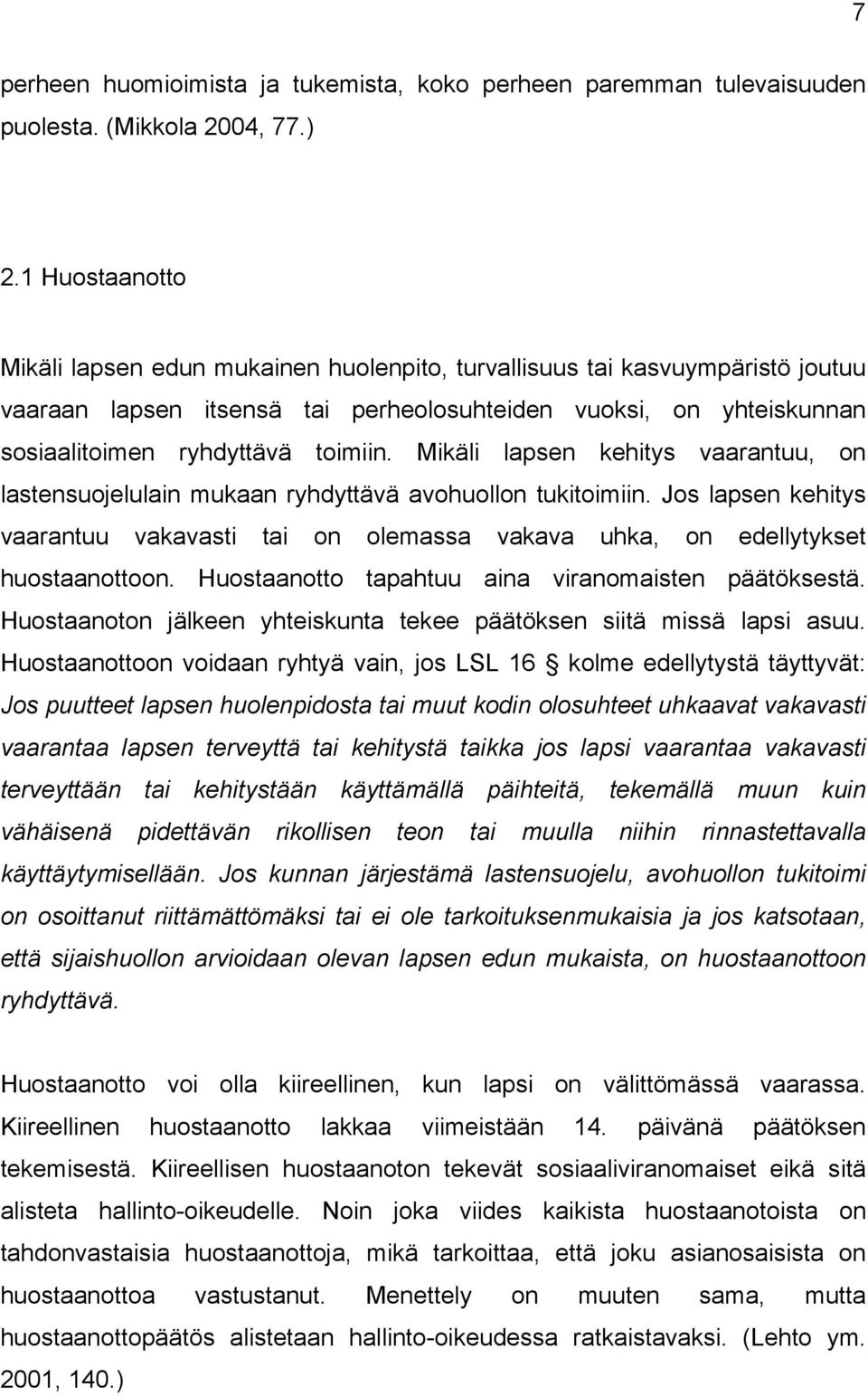 7

perheen huomioimista ja tukemista, koko perheen paremman tulevaisuuden puolesta. (Mikkola 2004, 77.)

2.1 Huostaanotto

Mikäli lapsen edun mukainen huolenpito, turvallisuus tai kasvuympäristö joutuu vaaraan lapsen itsensä tai perheolosuhteiden vuoksi, on yhteiskunnan sosiaalitoimen ryhdyttävä toimiin. Mikäli lapsen kehitys vaarantuu, on lastensuojelulain mukaan ryhdyttävä avohuollon tukitoimiin. Jos lapsen kehitys vaarantuu vakavasti tai on olemassa vakava uhka, on edellytykset huostaanottoon. Huostaanotto tapahtuu aina viranomaisten päätöksestä. Huostaanoton jälkeen yhteiskunta tekee päätöksen siitä missä lapsi asuu. Huostaanottoon voidaan ryhtyä vain, jos LSL 16 § kolme edellytystä täyttyvät: Jos puutteet lapsen huolenpidosta tai muut kodin olosuhteet uhkaavat vakavasti vaarantaa lapsen terveyttä tai kehitystä taikka jos lapsi vaarantaa vakavasti terveyttään tai kehitystään käyttämällä päihteitä, tekemällä muun kuin vähäisenä pidettävän rikollisen teon tai muulla niihin rinnastettavalla käyttäytymisellään. Jos kunnan järjestämä lastensuojelu, avohuollon tukitoimi on osoittanut riittämättömäksi tai ei ole tarkoituksenmukaisia ja jos katsotaan, että sijaishuollon arvioidaan olevan lapsen edun mukaista, on huostaanottoon ryhdyttävä.

Huostaanotto voi olla kiireellinen, kun lapsi on välittömässä vaarassa. Kiireellinen huostaanotto lakkaa viimeistään 14. päivänä päätöksen tekemisestä. Kiireellisen huostaanoton tekevät sosiaaliviranomaiset eikä sitä alisteta hallinto-oikeudelle. Noin joka viides kaikista huostaanotoista on tahdonvastaisia huostaanottoja, mikä tarkoittaa, että joku asianosaisista on huostaanottoa vastustanut. Menettely on muuten sama, mutta huostaanottopäätös alistetaan hallinto-oikeudessa ratkaistavaksi. (Lehto ym. 2001, 140.)